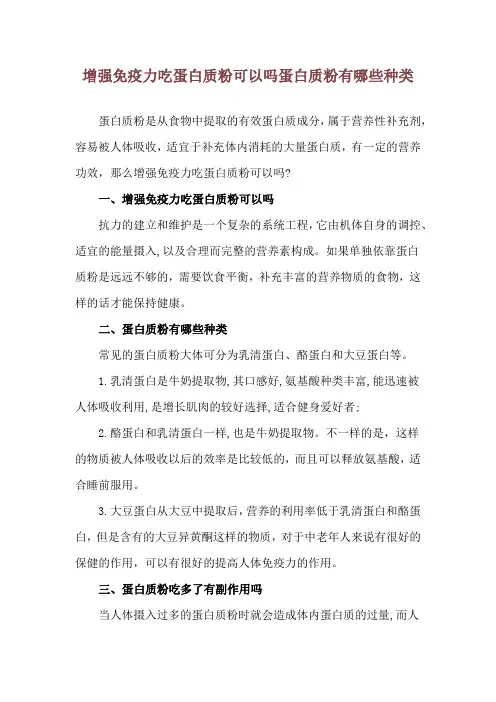 增强免疫力吃蛋白质粉可以吗蛋白质粉有哪些种类

蛋白质粉是从食物中提取的有效蛋白质成分，属于营养性补充剂，容易被人体吸收，适宜于补充体内消耗的大量蛋白质，有一定的营养功效，那么增强免疫力吃蛋白质粉可以吗?

一、增强免疫力吃蛋白质粉可以吗

抗力的建立和维护是一个复杂的系统工程，它由机体自身的调控、适宜的能量摄入，以及合理而完整的营养素构成。如果单独依靠蛋白质粉是远远不够的，需要饮食平衡，补充丰富的营养物质的食物，这样的话才能保持健康。

二、蛋白质粉有哪些种类

常见的蛋白质粉大体可分为乳清蛋白、酪蛋白和大豆蛋白等。

1.乳清蛋白是牛奶提取物，其口感好，氨基酸种类丰富，能迅速被人体吸收利用，是增长肌肉的较好选择，适合健身爱好者；

2.酪蛋白和乳清蛋白一样，也是牛奶提取物。不一样的是，这样的物质被人体吸收以后的效率是比较低的，而且可以释放氨基酸，适合睡前服用。

3.大豆蛋白从大豆中提取后，营养的利用率低于乳清蛋白和酪蛋白，但是含有的大豆异黄酮这样的物质，对于中老年人来说有很好的保健的作用，可以有很好的提高人体免疫力的作用。

三、蛋白质粉吃多了有副作用吗

当人体摄入过多的蛋白质粉时就会造成体内蛋白质的过量，而人